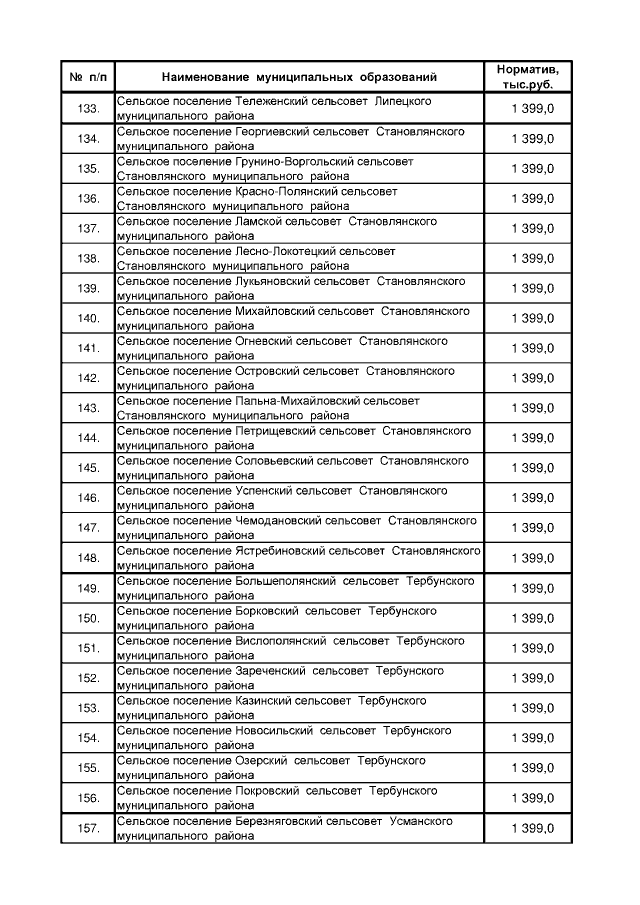 | № п/п | Наименование муниципальных образований | Норматив, тыс.руб. |
|---|---|---|
| 133. | Сельское поселение Тележенский сельсовет Липецкого муниципального района | 1 399,0 |
| 134. | Сельское поселение Георгиевский сельсовет Становлянского муниципального района | 1 399,0 |
| 135. | Сельское поселение Грунино-Воргольский сельсовет Становлянского муниципального района | 1 399,0 |
| 136. | Сельское поселение Красно-Полянский сельсовет Становлянского муниципального района | 1 399,0 |
| 137. | Сельское поселение Ламской сельсовет Становлянского муниципального района | 1 399,0 |
| 138. | Сельское поселение Лесно-Локотецкий сельсовет Становлянского муниципального района | 1 399,0 |
| 139. | Сельское поселение Лукьяновский сельсовет Становлянского муниципального района | 1 399,0 |
| 140. | Сельское поселение Михайловский сельсовет Становлянского муниципального района | 1 399,0 |
| 141. | Сельское поселение Огневский сельсовет Становлянского муниципального района | 1 399,0 |
| 142. | Сельское поселение Островский сельсовет Становлянского муниципального района | 1 399,0 |
| 143. | Сельское поселение Пальна-Михайловский сельсовет Становлянского муниципального района | 1 399,0 |
| 144. | Сельское поселение Петрищевский сельсовет Становлянского муниципального района | 1 399,0 |
| 145. | Сельское поселение Соловьевский сельсовет Становлянского муниципального района | 1 399,0 |
| 146. | Сельское поселение Успенский сельсовет Становлянского муниципального района | 1 399,0 |
| 147. | Сельское поселение Чемодановский сельсовет Становлянского муниципального района | 1 399,0 |
| 148. | Сельское поселение Ястребиновский сельсовет Становлянского муниципального района | 1 399,0 |
| 149. | Сельское поселение Большеполянский сельсовет Тербунского муниципального района | 1 399,0 |
| 150. | Сельское поселение Борковский сельсовет Тербунского муниципального района | 1 399,0 |
| 151. | Сельское поселение Вислополянский сельсовет Тербунского муниципального района | 1 399,0 |
| 152. | Сельское поселение Зареченский сельсовет Тербунского муниципального района | 1 399,0 |
| 153. | Сельское поселение Казинский сельсовет Тербунского муниципального района | 1 399,0 |
| 154. | Сельское поселение Новосильский сельсовет Тербунского муниципального района | 1 399,0 |
| 155. | Сельское поселение Озерский сельсовет Тербунского муниципального района | 1 399,0 |
| 156. | Сельское поселение Покровский сельсовет Тербунского муниципального района | 1 399,0 |
| 157. | Сельское поселение Березняговский сельсовет Усманского муниципального района | 1 399,0 |